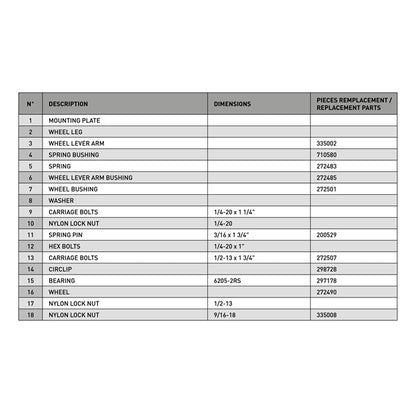 | N° | DESCRIPTION | DIMENSIONS | PIECES REMPLACEMENT / REPLACEMENT PARTS |
|---|---|---|---|
| 1 | MOUNTING PLATE | | |
| 2 | WHEEL LEG | | |
| 3 | WHEEL LEVER ARM | | 335002 |
| 4 | SPRING BUSHING | | 710580 |
| 5 | SPRING | | 272483 |
| 6 | WHEEL LEVER ARM BUSHING | | 272485 |
| 7 | WHEEL BUSHING | | 272501 |
| 8 | WASHER | | |
| 9 | CARRIAGE BOLTS | 1/4-20 x 1 1/4" | |
| 10 | NYLON LOCK NUT | 1/4-20 | |
| 11 | SPRING PIN | 3/16 x 1 3/4" | 200529 |
| 12 | HEX BOLTS | 1/4-20 x 1" | |
| 13 | CARRIAGE BOLTS | 1/2-13 x 1 3/4" | 272507 |
| 14 | CIRCLIP | | 298728 |
| 15 | BEARING | 6205-2RS | 297178 |
| 16 | WHEEL | | 272490 |
| 17 | NYLON LOCK NUT | 1/2-13 | |
| 18 | NYLON LOCK NUT | 9/16-18 | 335008 |